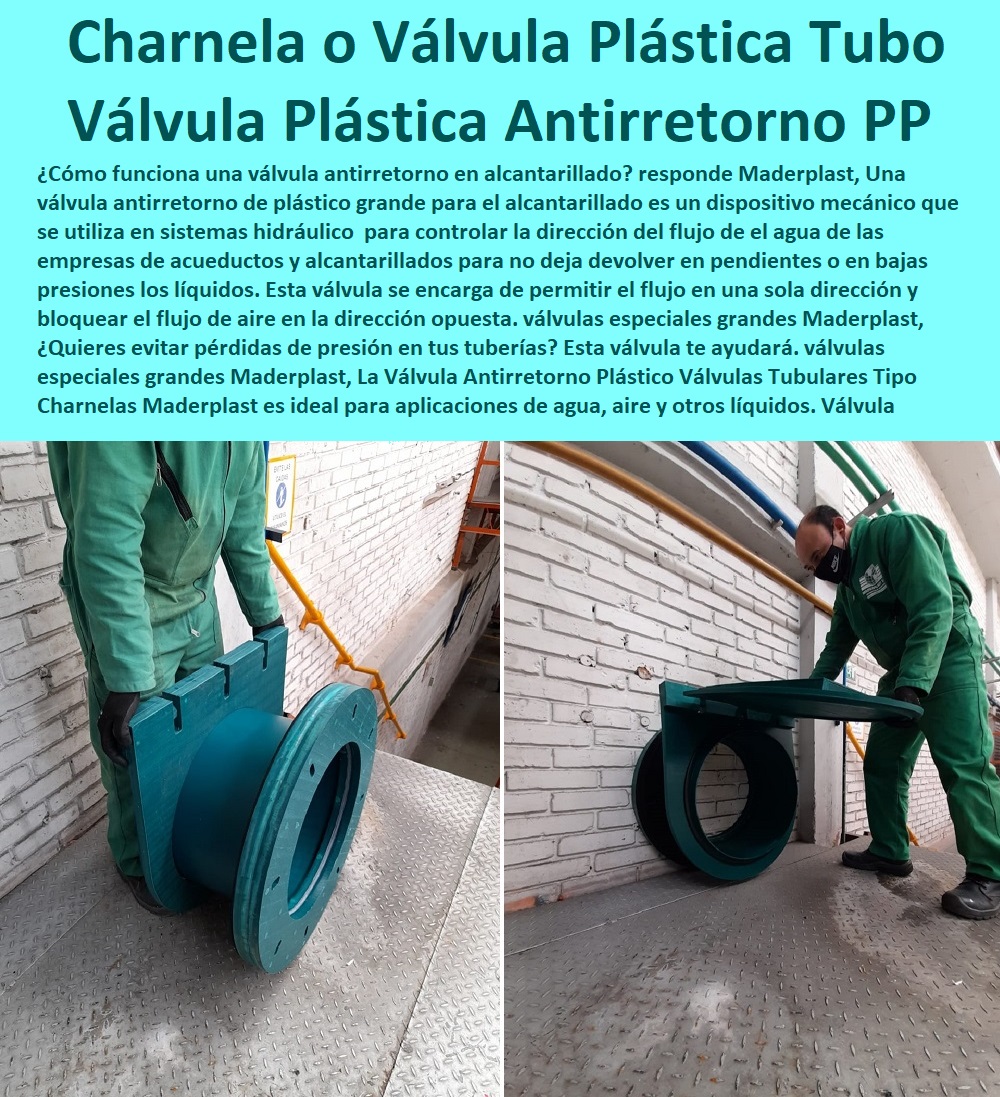 Charnela o Válvula Plástica Tubo Válvula Plástica Antirretorno PP

¿Cómo funciona una válvula antirretorno en alcantarillado? responde Maderplast, Una válvula antirretorno de plástico grande para el alcantarillado es un dispositivo mecánico que se utiliza en sistemas hidráulico para controlar la dirección del flujo de el agua de las empresas de acueductos y alcantarillados para no deja devolver en pendientes o en bajas presiones los líquidos. Esta válvula se encarga de permitir el flujo en una sola dirección y bloquear el flujo de aire en la dirección opuesta. válvulas especiales grandes Maderplast, ¿Quieres evitar pérdidas de presión en tus tuberías? Esta válvula te ayudará. válvulas especiales grandes Maderplast, La Válvula Antirretorno Plástico Válvulas Tubulares Tipo Charnelas Maderplast es ideal para aplicaciones de agua, aire y otros líquidos. Válvula